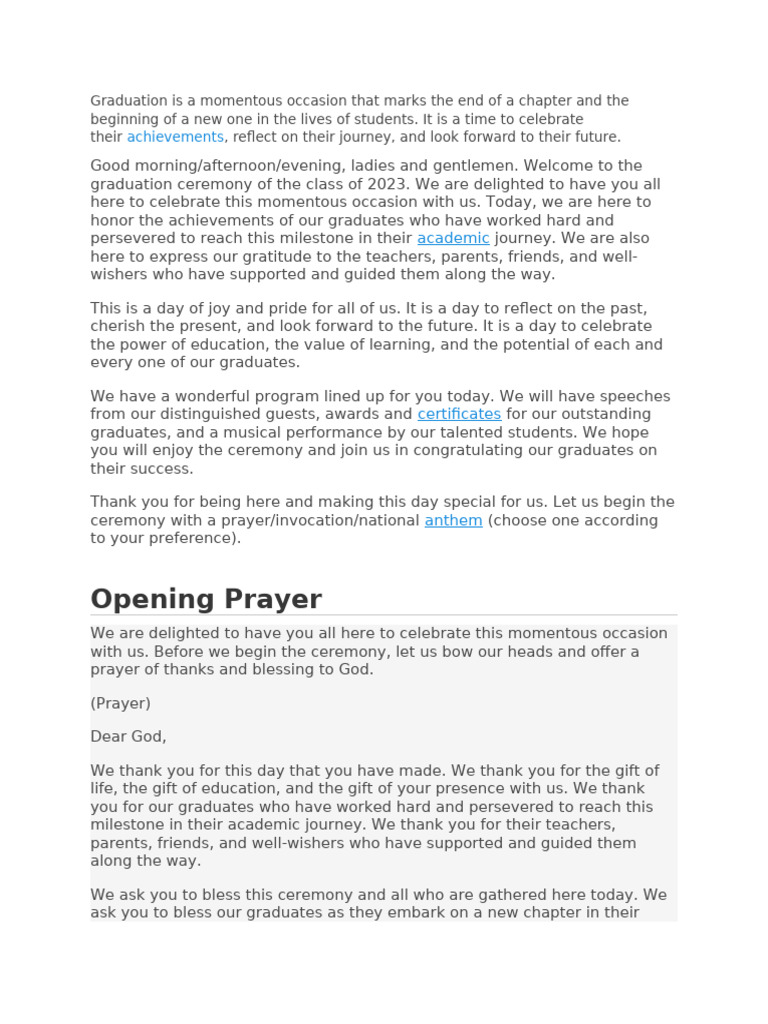 Graduation is a momentous occasion that marks the end of a chapter and the beginning of a new one in the lives of students. It is a time to celebrate their achievements, reflect on their journey, and look forward to their future.

Good morning/afternoon/evening, ladies and gentlemen. Welcome to the graduation ceremony of the class of 2023. We are delighted to have you all here to celebrate this momentous occasion with us. Today, we are here to honor the achievements of our graduates who have worked hard and persevered to reach this milestone in their academic journey. We are also here to express our gratitude to the teachers, parents, friends, and well-wishers who have supported and guided them along the way.

This is a day of joy and pride for all of us. It is a day to reflect on the past, cherish the present, and look forward to the future. It is a day to celebrate the power of education, the value of learning, and the potential of each and every one of our graduates.

We have a wonderful program lined up for you today. We will have speeches from our distinguished guests, awards and certificates for our outstanding graduates, and a musical performance by our talented students. We hope you will enjoy the ceremony and join us in congratulating our graduates on their success.

Thank you for being here and making this day special for us. Let us begin the ceremony with a prayer/invocation/national anthem (choose one according to your preference).

Opening Prayer

We are delighted to have you all here to celebrate this momentous occasion with us. Before we begin the ceremony, let us bow our heads and offer a prayer of thanks and blessing to God.

(Prayer)

Dear God,

We thank you for this day that you have made. We thank you for the gift of life, the gift of education, and the gift of your presence with us. We thank you for our graduates who have worked hard and persevered to reach this milestone in their academic journey. We thank you for their teachers, parents, friends, and well-wishers who have supported and guided them along the way.

We ask you to bless this ceremony and all who are gathered here today. We ask you to bless our graduates as they embark on a new chapter in their